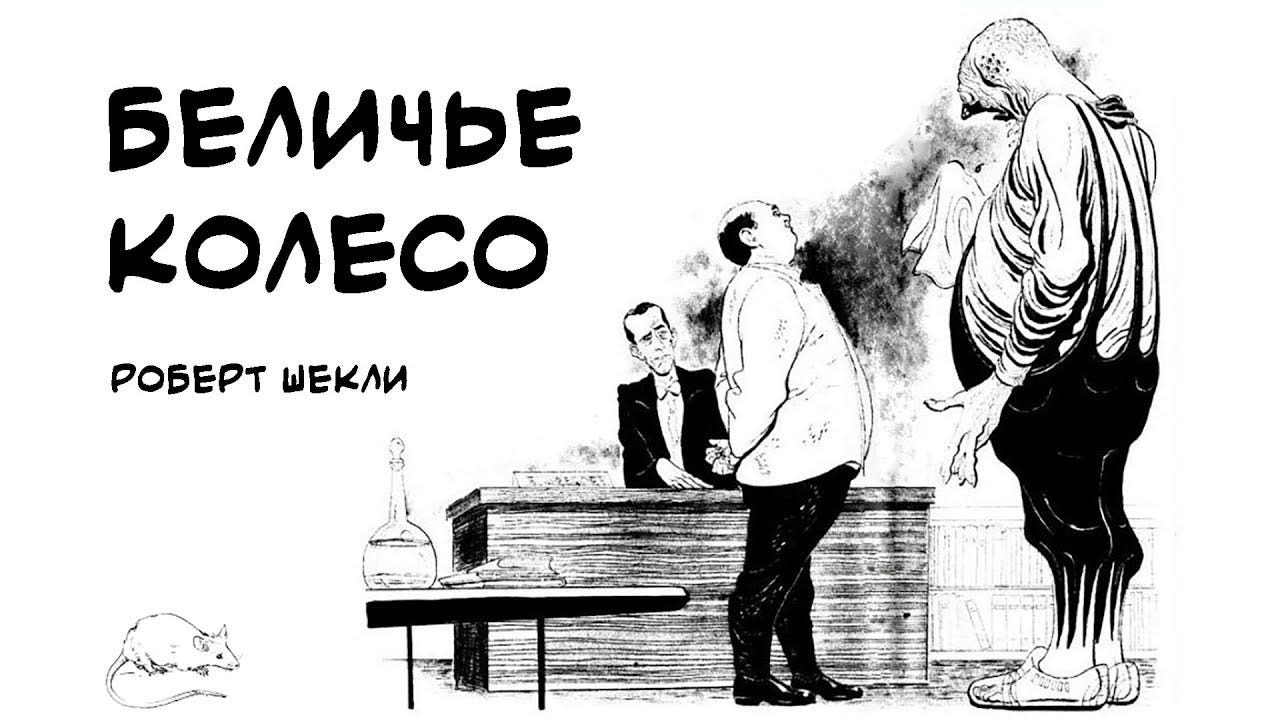 БЕЛИЧЬЕ КОЛЕСО

РОБЕРТ ШЕКЛИ